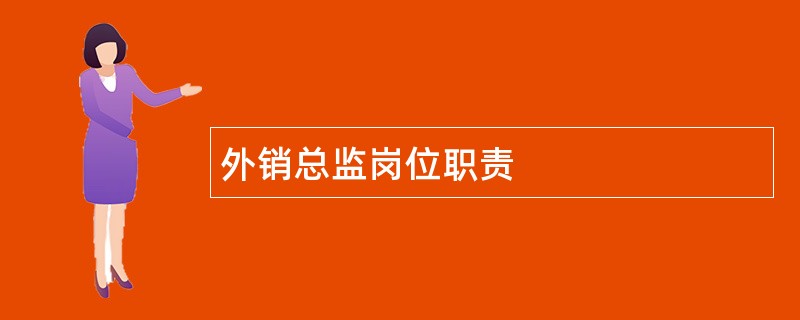 外销总监岗位职责